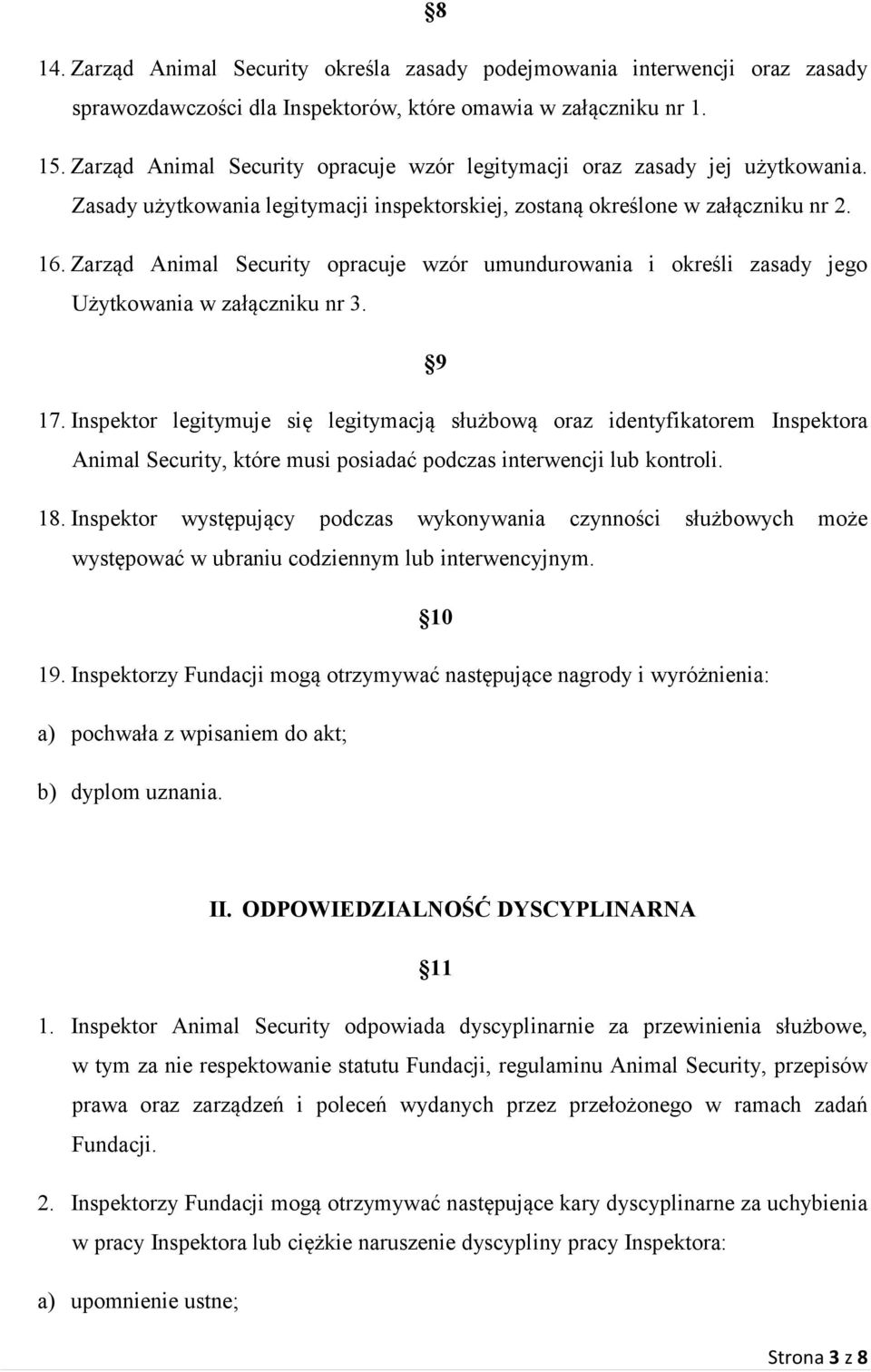 §8

14. Zarząd Animal Security określa zasady podejmowania interwencji oraz zasady sprawozdawczości dla Inspektorów, które omawia w załączniku nr 1.

15. Zarząd Animal Security opracuje wzór legitymacji oraz zasady jej użytkowania. Zasady użytkowania legitymacji inspektorskiej, zostaną określone w załączniku nr 2.

16. Zarząd Animal Security opracuje wzór umundurowania i określi zasady jego Użytkowania w załączniku nr 3.

§9

17. Inspektor legitymuje się legitymacją służbową oraz identyfikatorem Inspektora Animal Security, które musi posiadać podczas interwencji lub kontroli.

18. Inspektor występujący podczas wykonywania czynności służbowych może występować w ubraniu codziennym lub interwencyjnym.

§10

19. Inspektorzy Fundacji mogą otrzymywać następujące nagrody i wyróżnienia:

a) pochwała z wpisaniem do akt;

b) dyplom uznania.

II. ODPOWIEDZIALNOŚĆ DYSCYPLINARNA

§11

1. Inspektor Animal Security odpowiada dyscyplinarnie za przewinienia służbowe, w tym za nie respektowanie statutu Fundacji, regulaminu Animal Security, przepisów prawa oraz zarządzeń i poleceń wydanych przez przełożonego w ramach zadań Fundacji.

2. Inspektorzy Fundacji mogą otrzymywać następujące kary dyscyplinarne za uchybienia w pracy Inspektora lub ciężkie naruszenie dyscypliny pracy Inspektora:

a) upomnienie ustne;

Strona 3 z 8